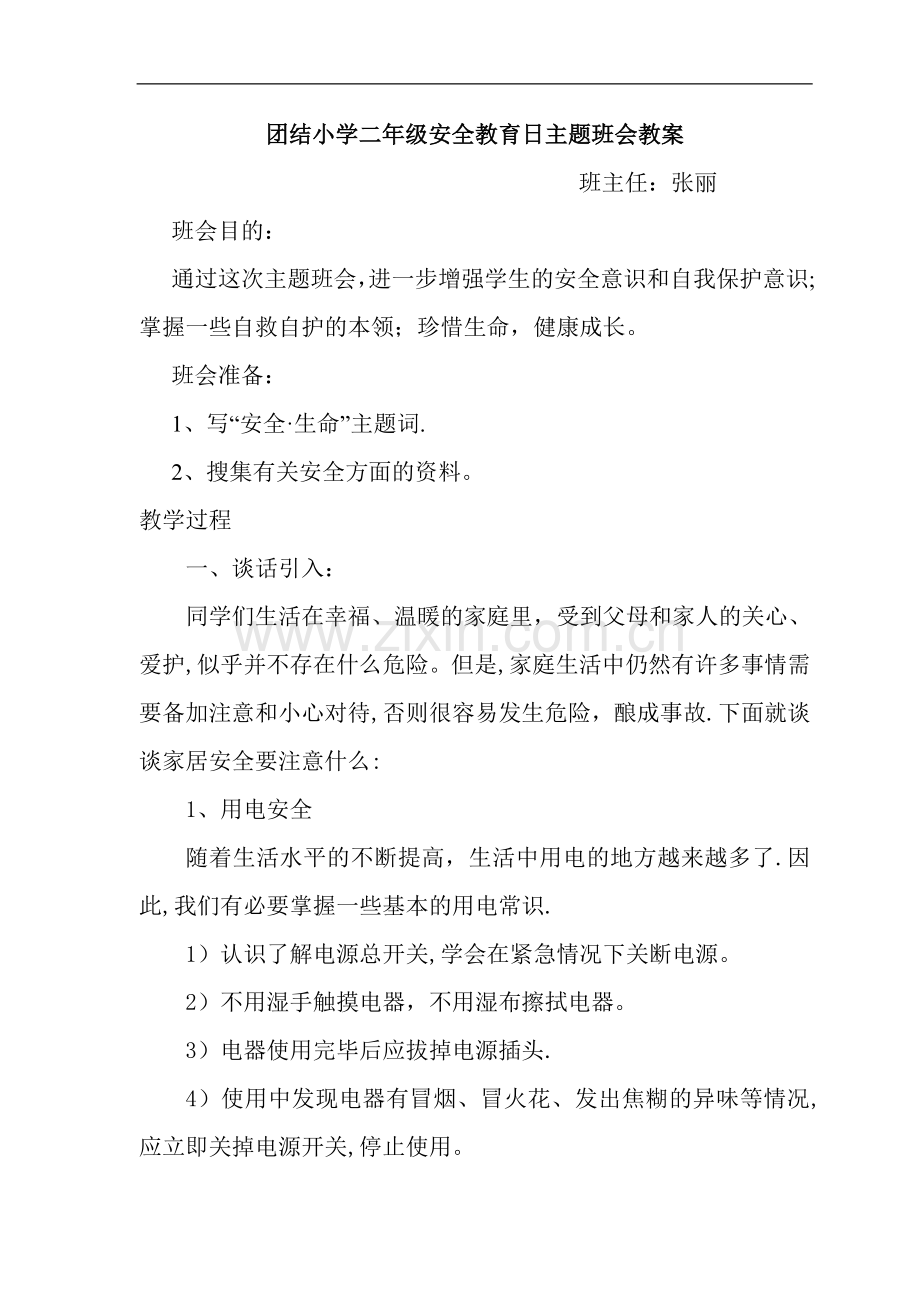 团结小学二年级安全教育日主题班会教案

班主任：张丽

班会目的：

通过这次主题班会,进一步增强学生的安全意识和自我保护意识;掌握一些自救自护的本领；珍惜生命，健康成长。

班会准备：

1、写“安全·生命”主题词.

2、搜集有关安全方面的资料。

教学过程

一、谈话引入：

同学们生活在幸福、温暖的家庭里，受到父母和家人的关心、爱护,似乎并不存在什么危险。但是,家庭生活中仍然有许多事情需要备加注意和小心对待,否则很容易发生危险，酿成事故.下面就谈谈家居安全要注意什么:

1、用电安全

随着生活水平的不断提高，生活中用电的地方越来越多了.因此,我们有必要掌握一些基本的用电常识.

1）认识了解电源总开关,学会在紧急情况下关断电源。

2）不用湿手触摸电器，不用湿布擦拭电器。

3）电器使用完毕后应拔掉电源插头.

4）使用中发现电器有冒烟、冒火花、发出焦糊的异味等情况,应立即关掉电源开关,停止使用。

www.zixin.com.cn